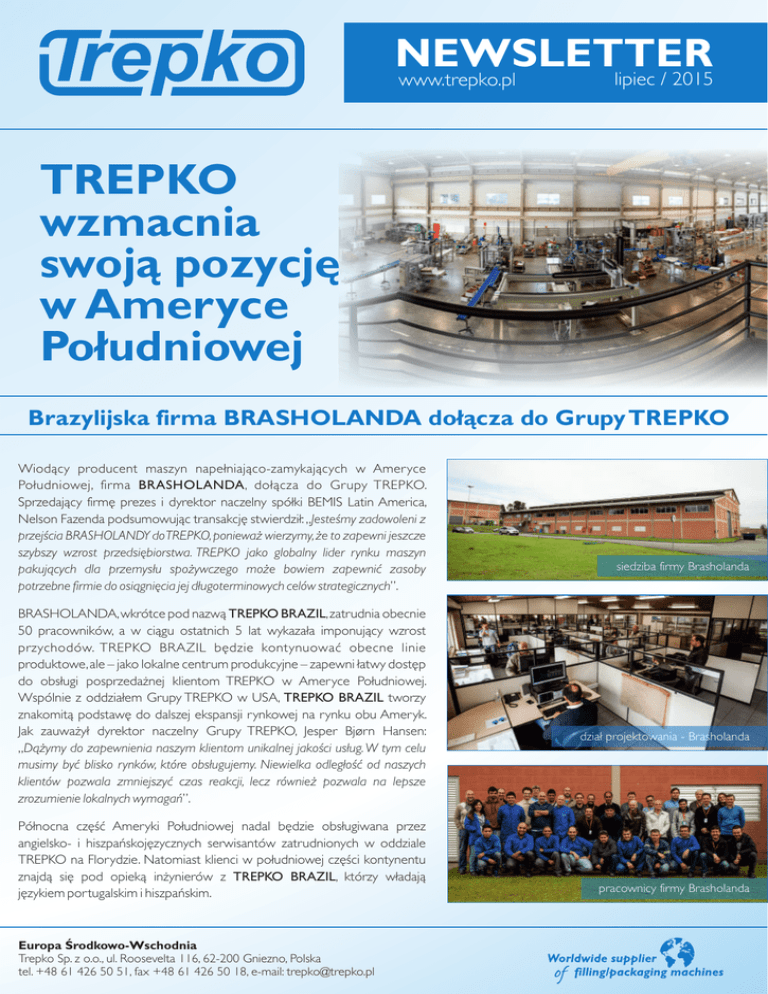 Trepko

NEWSLETTER
www.trepko.pl lipiec / 2015

TREPKO wzmacnia swoją pozycję w Ameryce Południowej

Brazylijska firma BRASHOLANDA dołącza do Grupy TREPKO

Wiodący producent maszyn napełniająco-zamykających w Ameryce Południowej, firma BRASHOLANDA, dołącza do Grupy TREPKO. Sprzedający firmę prezes i dyrektor naczelny spółki BEMIS Latin America, Nelson Fazenda podsumowując transakcję stwierdził: „Jesteśmy zadowoleni z przejścia BRASHOLANDY do TREPKO, ponieważ wierzymy, że to zapewni jeszcze szybszy wzrost przedsiębiorstwa. TREPKO jako globalny lider rynku maszyn pakujących dla przemysłu spożywczego może bowiem zapewnić zasoby potrzebne firmie do osiągnięcia jej długoterminowych celów strategicznych".

BRASHOLANDA, wkrótce pod nazwą TREPKO BRAZIL, zatrudnia obecnie 50 pracowników, a w ciągu ostatnich 5 lat wykazała imponujący wzrost przychodów. TREPKO BRAZIL będzie kontynuować obecne linie produktowe, ale – jako lokalne centrum produkcyjne – zapewni łatwy dostęp do obsługi posprzedażnej klientom TREPKO w Ameryce Południowej. Wspólnie z oddziałem Grupy TREPKO w USA, TREPKO BRAZIL tworzy znakomitą podstawę do dalszej ekspansji rynkowej na rynku obu Ameryk. Jak zauważył dyrektor naczelny Grupy TREPKO, Jesper Bjørn Hansen: „Dążymy do zapewnienia naszym klientom unikalnej jakości usług. W tym celu musimy być blisko rynków, które obsługujemy. Niewielka odległość od naszych klientów pozwala zmniejszyć czas reakcji, lecz również pozwala na lepsze zrozumienie lokalnych wymagań".

Północna część Ameryki Południowej nadal będzie obsługiwana przez angielsko- i hiszpańskojęzycznych serwisantów zatrudnionych w oddziale TREPKO na Florydzie. Natomiast klienci w południowej części kontynentu znajdą się pod opieką inżynierów z TREPKO BRAZIL, którzy władają językiem portugalskim i hiszpańskim.

siedziba firmy Brasholanda

dział projektowania - Brasholanda

pracownicy firmy Brasholanda

Europa Środkowo-Wschodnia
Trepko Sp. z o.o., ul. Roosevelta 116, 62-200 Gniezno, Polska
tel. +48 61 426 50 51, fax +48 61 426 50 18, e-mail: trepko@trepko.pl

Worldwide supplier of filling/packaging machines